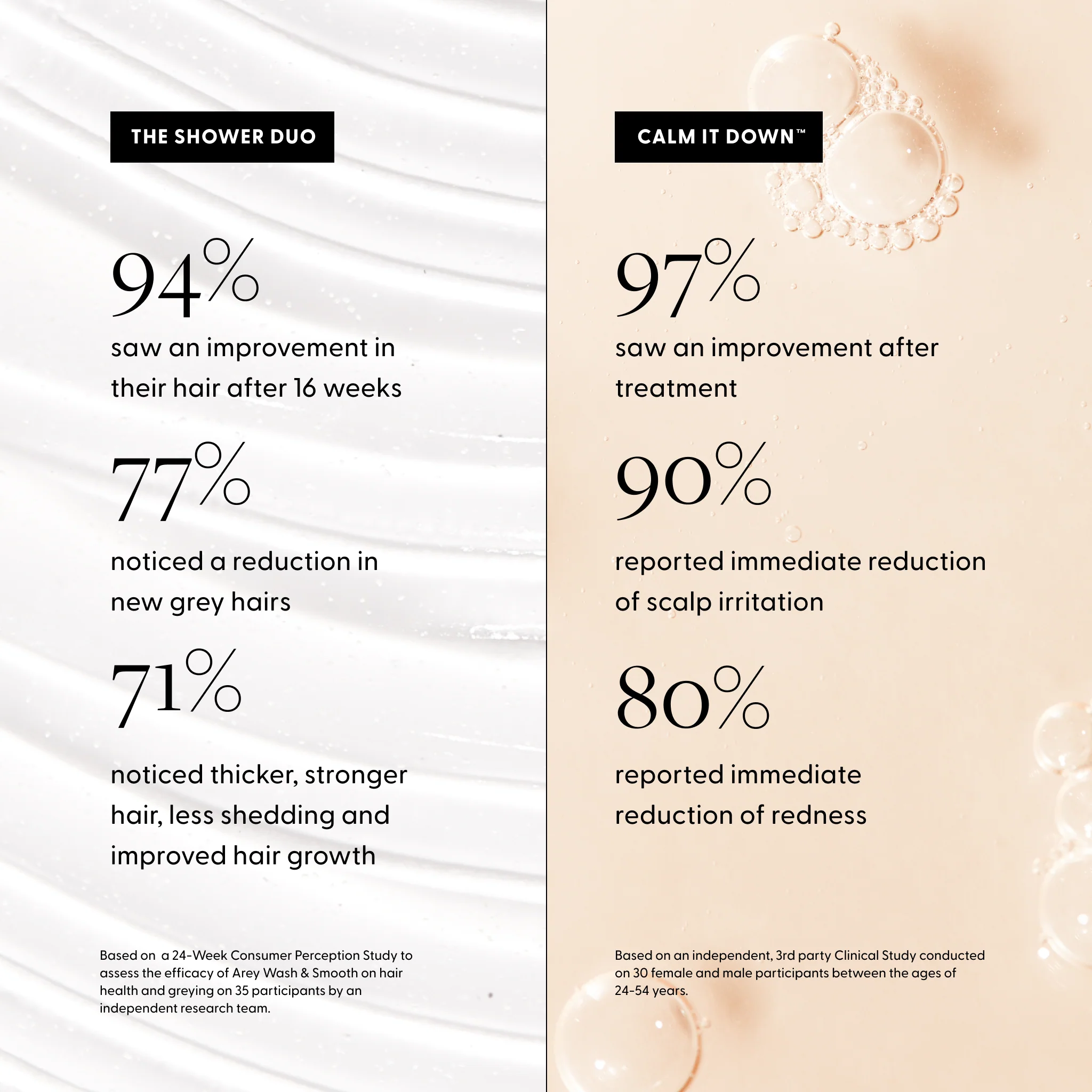 THE SHOWER DUO

94%

saw an improvement in their hair after 16 weeks

77%

noticed a reduction in new grey hairs

71%

noticed thicker, stronger hair, less shedding and improved hair growth

Based on a 24-Week Consumer Perception Study to assess the efficacy of Arey Wash & Smooth on hair health and greying on 35 participants by an independent research team.

CALM IT DOWN™

97%

saw an improvement after treatment

90%

reported immediate reduction of scalp irritation

80%

reported immediate reduction of redness

Based on an independent, 3rd party Clinical Study conducted on 30 female and male participants between the ages of 24-54 years.